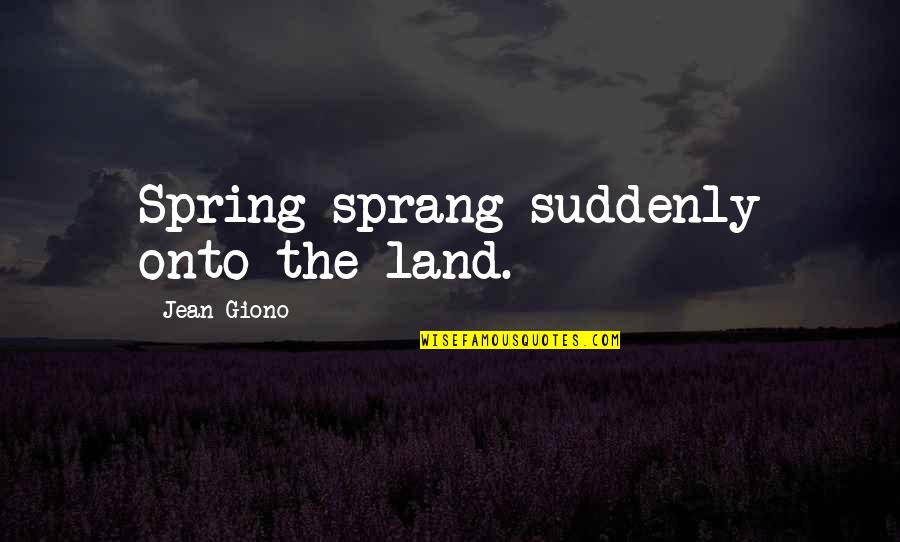 Spring sprang suddenly onto the land.

Jean Giono

WISEFAMOUSQUOTES.COM